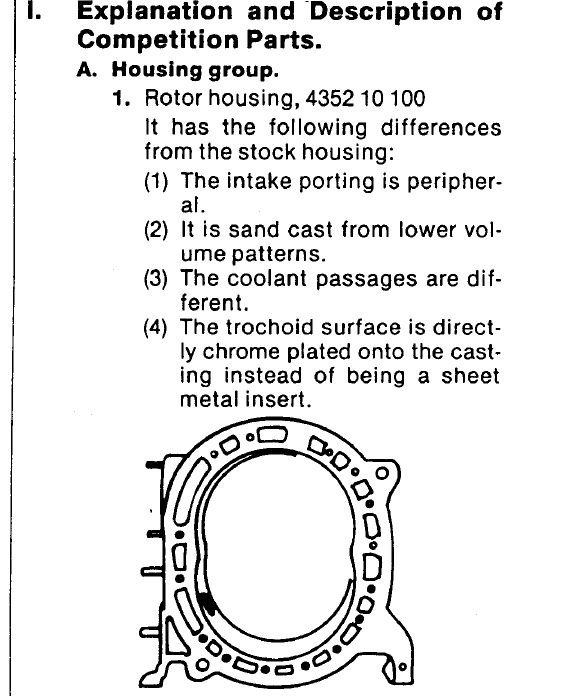 I. Explanation and Description of Competition Parts.

A. Housing group.

1. Rotor housing, 4352 10 100

It has the following differences from the stock housing:

(1) The intake porting is peripheral.

(2) It is sand cast from lower volume patterns.

(3) The coolant passages are different.

(4) The trochoid surface is directly chrome plated onto the casting instead of being a sheet metal insert.